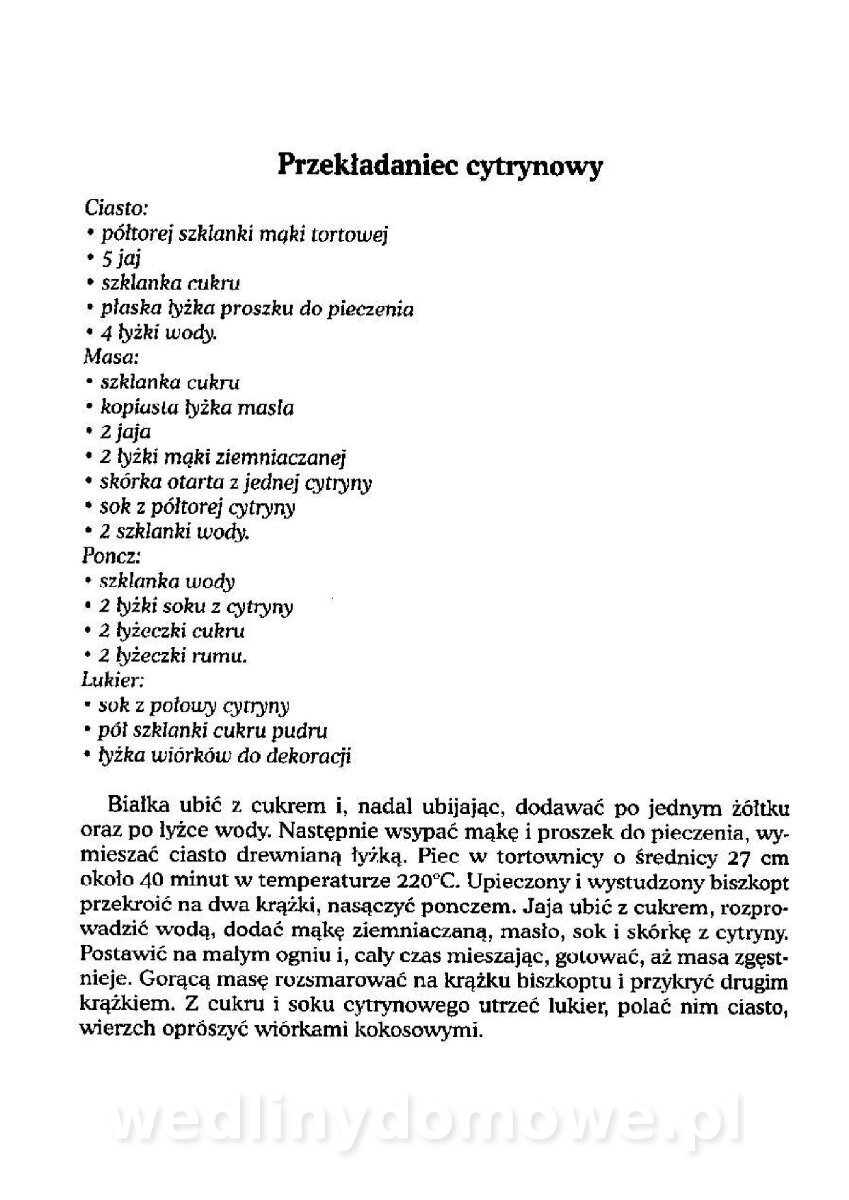 Przekładaniec cytrynowy

Ciasto:
• półtorej szklanki mąki tortowej
• 5 jaj
• szklanka cukru
• płaska łyżka proszku do pieczenia
• 4 łyżki wody.
Masa:
• szklanka cukru
• kopiasta łyżka masła
• 2 jaja
• 2 łyżki mąki ziemniaczanej
• skórka otarta z jednej cytryny
• sok z półtorej cytryny
• 2 szklanki wody.
Poncz:
• szklanka wody
• 2 łyżki soku z cytryny
• 2 łyżeczki cukru
• 2 łyżeczki rumu.
Lukier:
• sok z połowy cytryny
• pół szklanki cukru pudru
• łyżka wiórków do dekoracji

Białka ubić z cukrem i, nadal ubijając, dodawać po jednym żółtku oraz po łyżce wody. Następnie wsypać mąkę i proszek do pieczenia, wymieszać ciasto drewnianą łyżką. Piec w tortownicy o średnicy 27 cm około 40 minut w temperaturze 220°C. Upieczony i wystudzony biszkopt przekroić na dwa krążki, nasączyć ponczem. Jaja ubić z cukrem, rozprowadzić wodą, dodać mąkę ziemniaczaną, masło, sok i skórkę z cytryny. Postawić na małym ogniu i, cały czas mieszając, gotować, aż masa zgęstnieje. Gorącą masę rozsmarować na krążku biszkoptu i przykryć drugim krążkiem. Z cukru i soku cytrynowego utrzeć lukier, polać nim ciasto, wierzch oprószyć wiórkami kokosowymi.

wedlinydomowe.pl